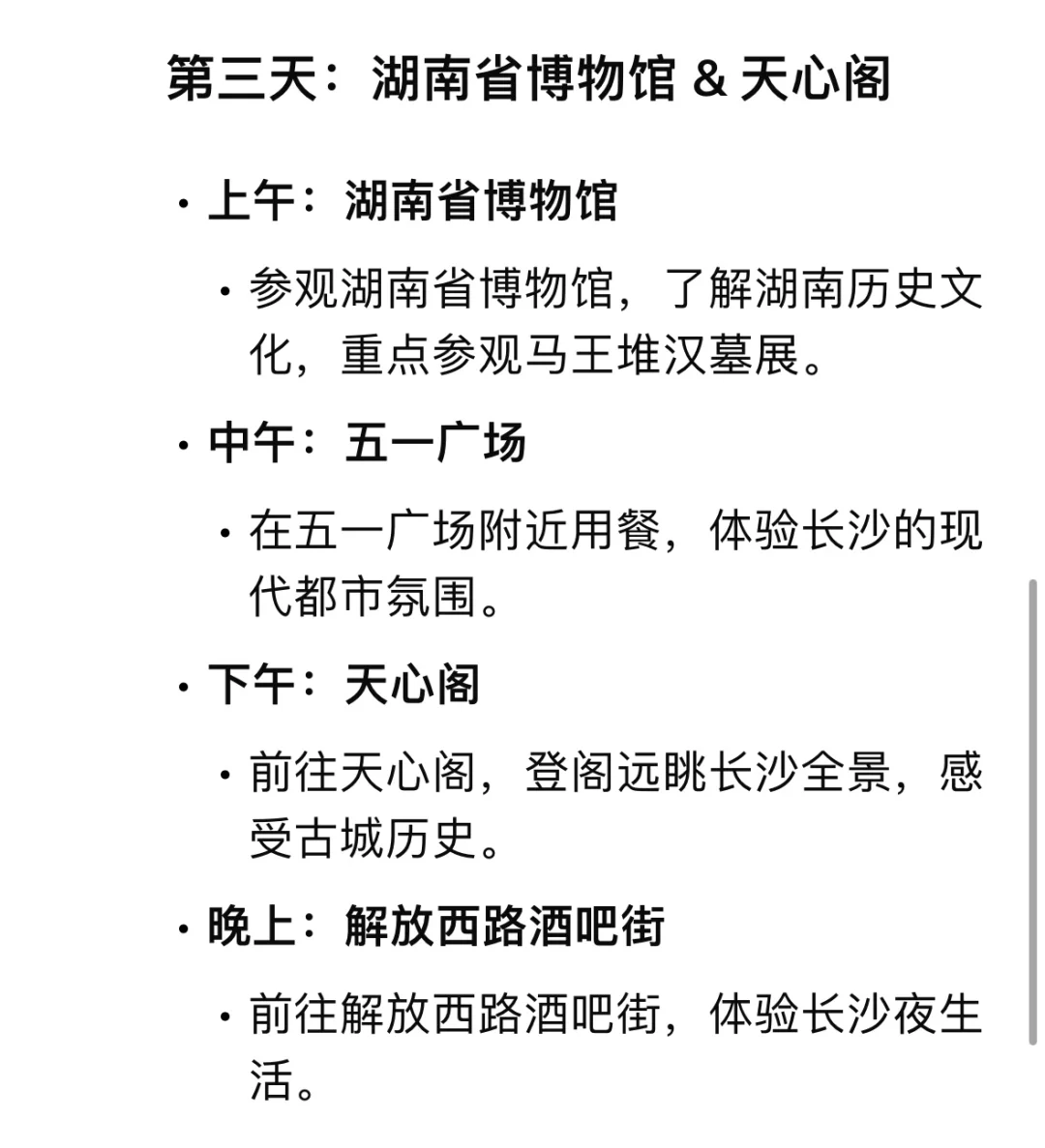 第三天：湖南省博物馆 & 天心阁

• 上午：湖南省博物馆

• 参观湖南省博物馆，了解湖南历史文化，重点参观马王堆汉墓展。

• 中午：五一广场

• 在五一广场附近用餐，体验长沙的现代都市氛围。

• 下午：天心阁

• 前往天心阁，登阁远眺长沙全景，感受古城历史。

• 晚上：解放西路酒吧街

• 前往解放西路酒吧街，体验长沙夜生活。